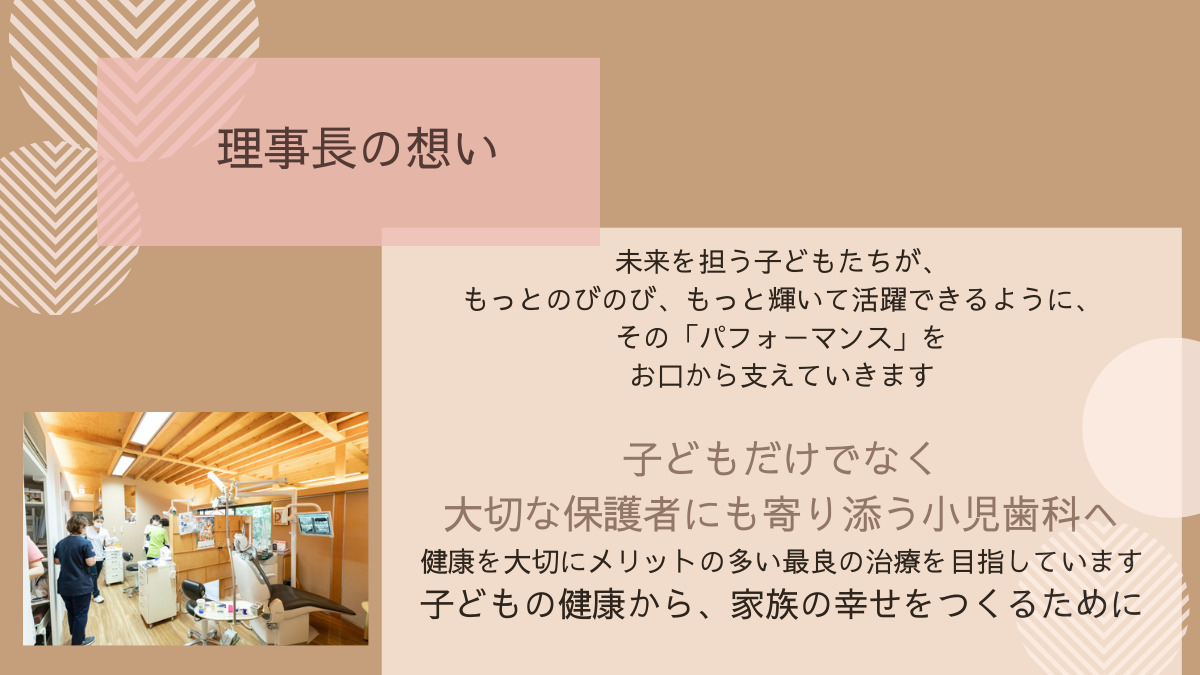 理事長の想い

未来を担う子どもたちが、
もっとのびのび、もっと輝いて活躍できるように、
その「パフォーマンス」を
お口から支えていきます

子どもだけでなく
大切な保護者にも寄り添う小児歯科へ
健康を大切にメリットの多い最良の治療を目指しています
子どもの健康から、家族の幸せをつくるために